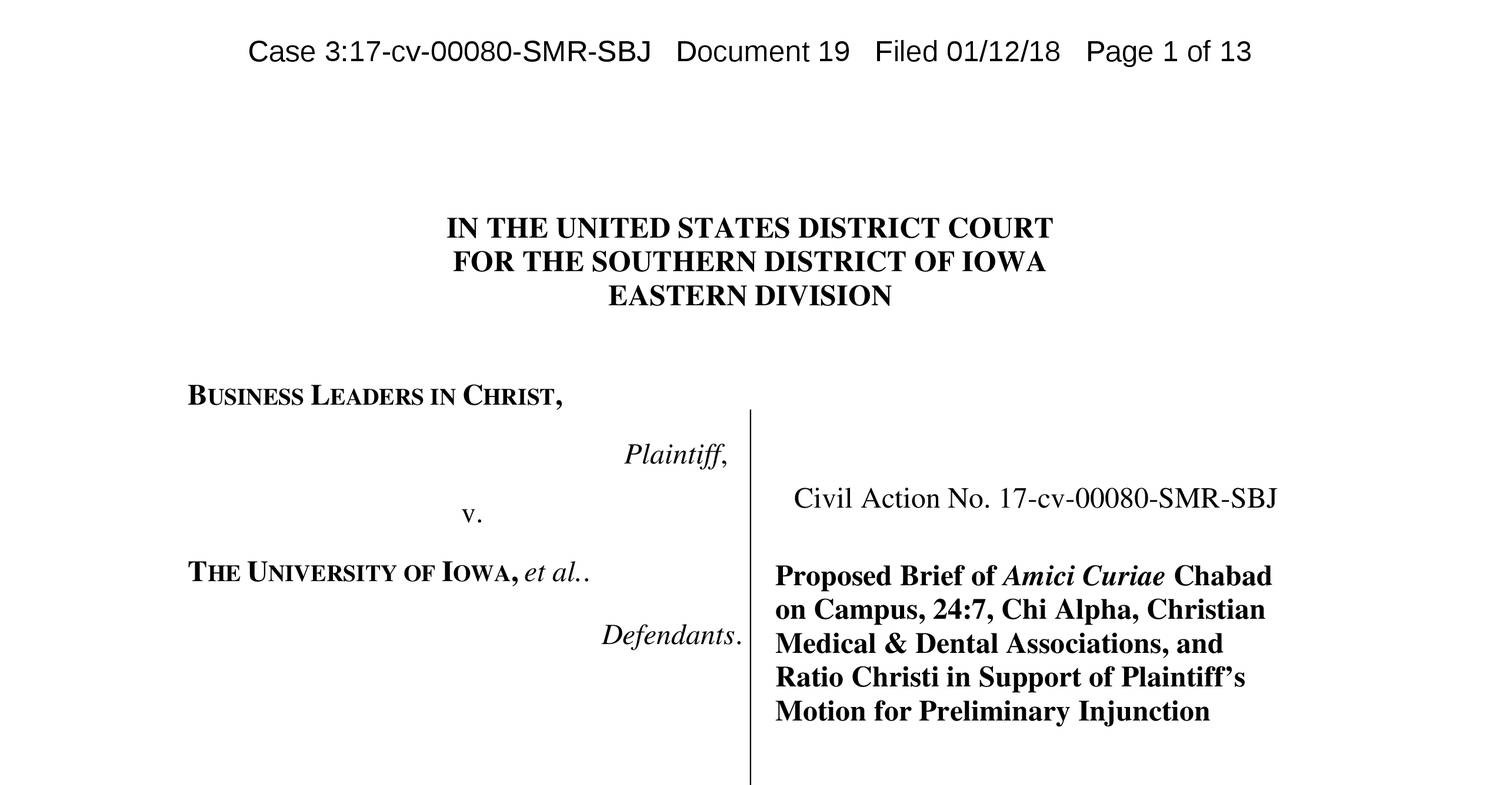 Case 3:17-cv-00080-SMR-SBJ Document 19 Filed 01/12/18 Page 1 of 13

IN THE UNITED STATES DISTRICT COURT
FOR THE SOUTHERN DISTRICT OF IOWA
EASTERN DIVISION

BUSINESS LEADERS IN CHRIST,

Plaintiff,

v.

THE UNIVERSITY OF IOWA, et al..

Defendants.

Civil Action No. 17-cv-00080-SMR-SBJ

Proposed Brief of Amici Curiae Chabad on Campus, 24:7, Chi Alpha, Christian Medical & Dental Associations, and Ratio Christi in Support of Plaintiff's Motion for Preliminary Injunction